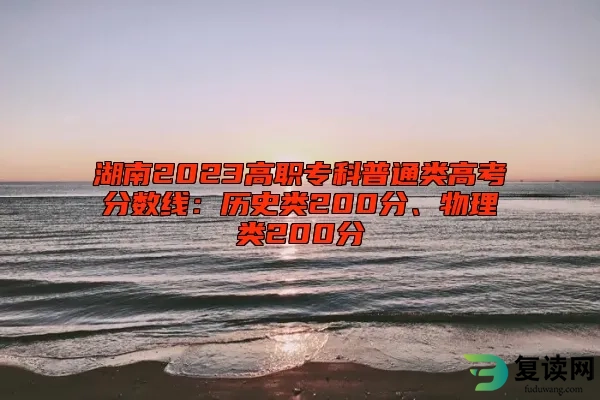 湖南2023高职专科普通类高考分数线：历史类200分、物理类200分

复读网
fuduwang.com